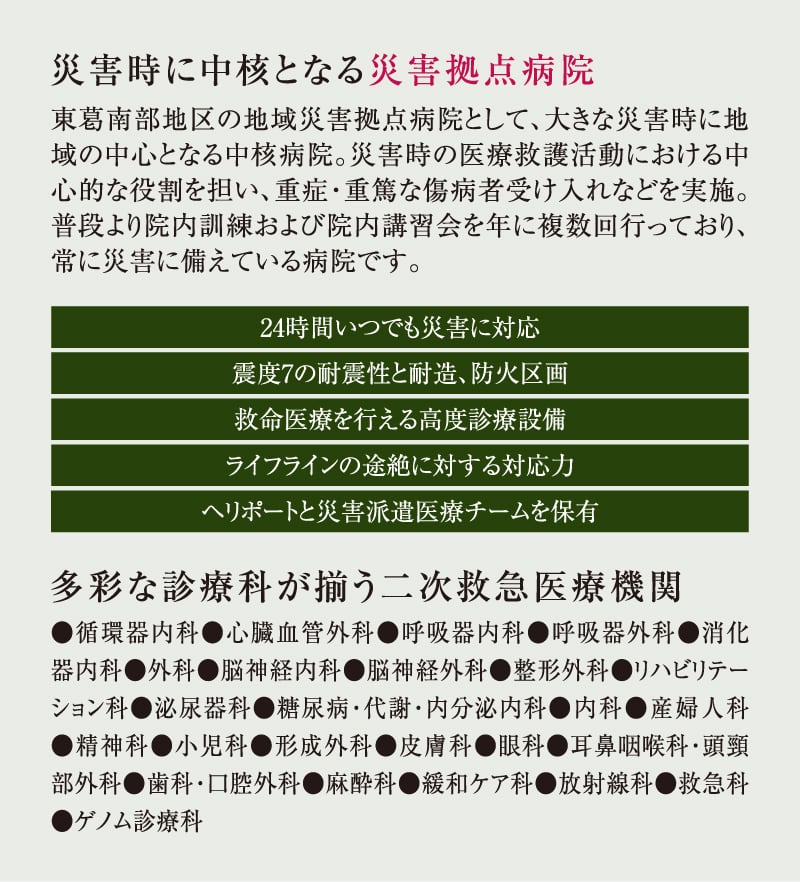 災害時に中核となる災害拠点病院

東葛南部地区の地域災害拠点病院として、大きな災害時に地域の中心となる中核病院。災害時の医療救護活動における中心的な役割を担い、重症・重篤な傷病者受け入れなどを実施。普段より院内訓練および院内講習会を年に複数回行っており、常に災害に備えている病院です。

24時間いつでも災害に対応

震度7の耐震性と耐造、防火区画

救命医療を行える高度診療設備

ライフラインの途絶に対する対応力

ヘリポートと災害派遣医療チームを保有

多彩な診療科が揃う二次救急医療機関

●循環器内科●心臓血管外科●呼吸器内科●呼吸器外科●消化器内科●外科●脳神経内科●脳神経外科●整形外科●リハビリテーション科●泌尿器科●糖尿病・代謝・内分泌内科●内科●産婦人科●精神科●小児科●形成外科●皮膚科●眼科●耳鼻咽喉科・頭頸部外科●歯科・口腔外科●麻酔科●緩和ケア科●放射線科●救急科●ゲノム診療科